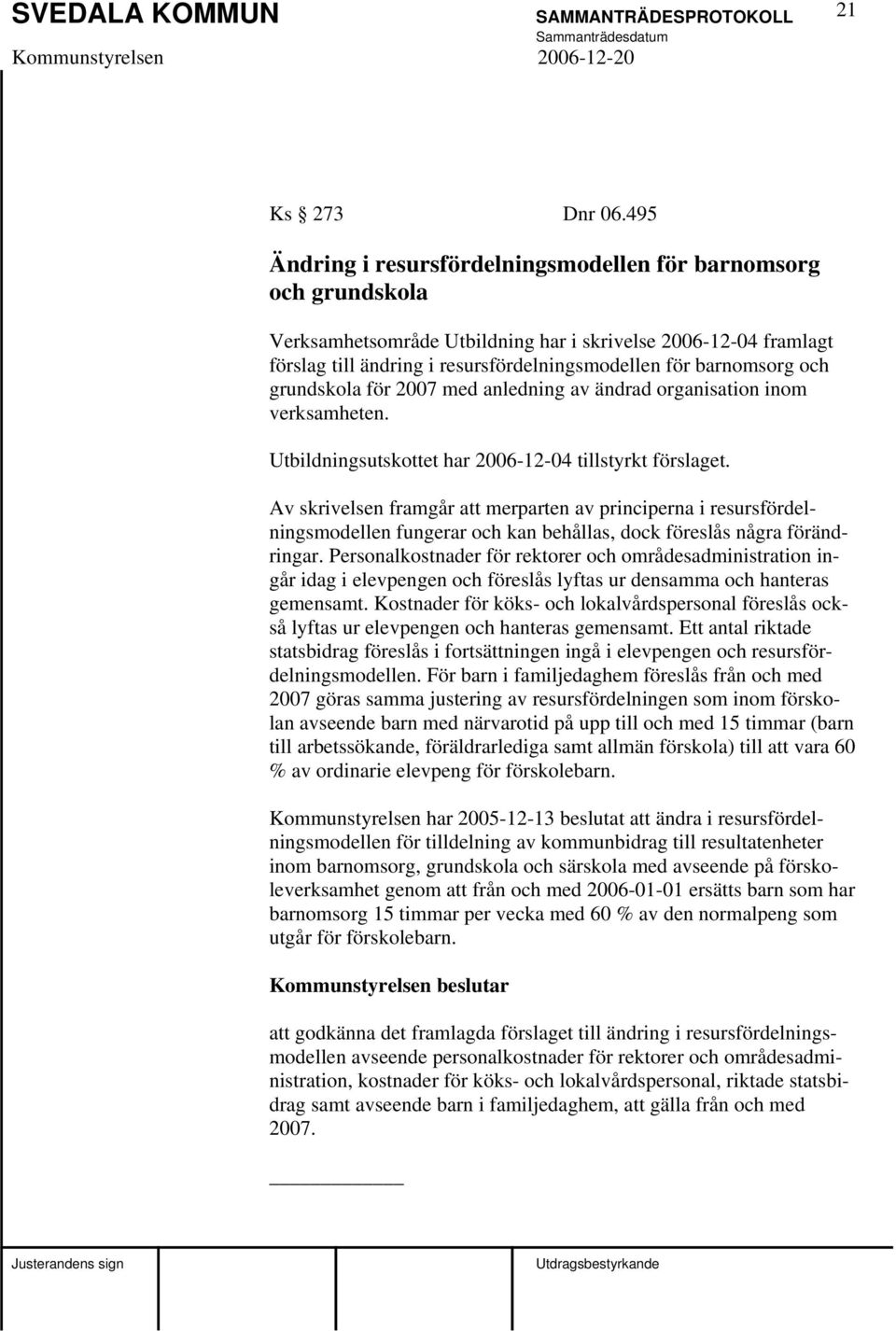 SVEDALA KOMMUN
SAMMANTRÄDESPROTOKOLL
21
Sammanträdesdatum
Kommunstyrelsen
2006-12-20

Ks § 273 Dnr 06.495

Ändring i resursfördelningsmodellen för barnomsorg och grundskola

Verksamhetsområde Utbildning har i skrivelse 2006-12-04 framlagt förslag till ändring i resursfördelningsmodellen för barnomsorg och grundskola för 2007 med anledning av ändrad organisation inom verksamheten.

Utbildningsutskottet har 2006-12-04 tillstyrkt förslaget.

Av skrivelsen framgår att merparten av principerna i resursfördelningsmodellen fungerar och kan behållas, dock föreslås några förändringar. Personalkostnader för rektorer och områdesadministration ingår idag i elevpengen och föreslås lyftas ur densamma och hanteras gemensamt. Kostnader för köks- och lokalvårdspersonal föreslås också lyftas ur elevpengen och hanteras gemensamt. Ett antal riktade statsbidrag föreslås i fortsättningen ingå i elevpengen och resursfördelningsmodellen. För barn i familjedaghem föreslås från och med 2007 göras samma justering av resursfördelningen som inom förskolan avseende barn med närvarotid på upp till och med 15 timmar (barn till arbetssökande, föräldrarlediga samt allmän förskola) till att vara 60 % av ordinarie elevpeng för förskolebarn.

Kommunstyrelsen har 2005-12-13 beslutat att ändra i resursfördelningsmodellen för tilldelning av kommunbidrag till resultatenheter inom barnomsorg, grundskola och särskola med avseende på förskoleverksamhet genom att från och med 2006-01-01 ersätts barn som har barnomsorg 15 timmar per vecka med 60 % av den normalpeng som utgår för förskolebarn.

Kommunstyrelsen beslutar

att godkänna det framlagda förslaget till ändring i resursfördelningsmodellen avseende personalkostnader för rektorer och områdesadministration, kostnader för köks- och lokalvårdspersonal, riktade statsbidrag samt avseende barn i familjedaghem, att gälla från och med 2007.

Justerandens sign
Utdragsbestyrkande